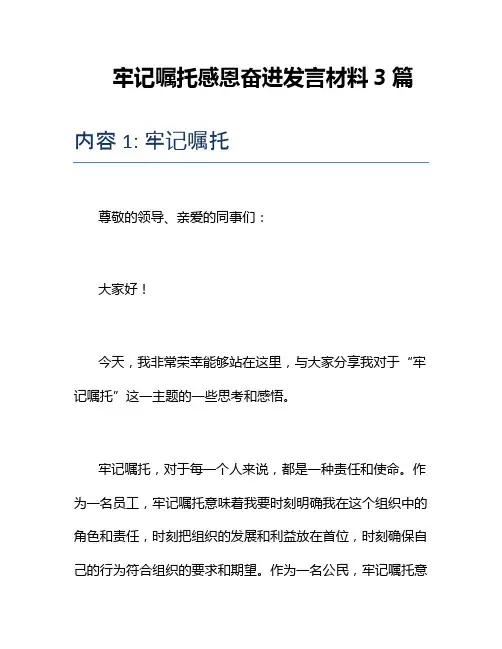 牢记嘱托感恩奋进发言材料 3 篇

内容 1: 牢记嘱托

尊敬的领导、亲爱的同事们：

大家好！

今天，我非常荣幸能够站在这里，与大家分享我对于“牢记嘱托”这一主题的一些思考和感悟。

牢记嘱托，对于每一个人来说，都是一种责任和使命。作为一名员工，牢记嘱托意味着我要时刻明确我在这个组织中的角色和责任，时刻把组织的发展和利益放在首位，时刻确保自己的行为符合组织的要求和期望。作为一名公民，牢记嘱托意